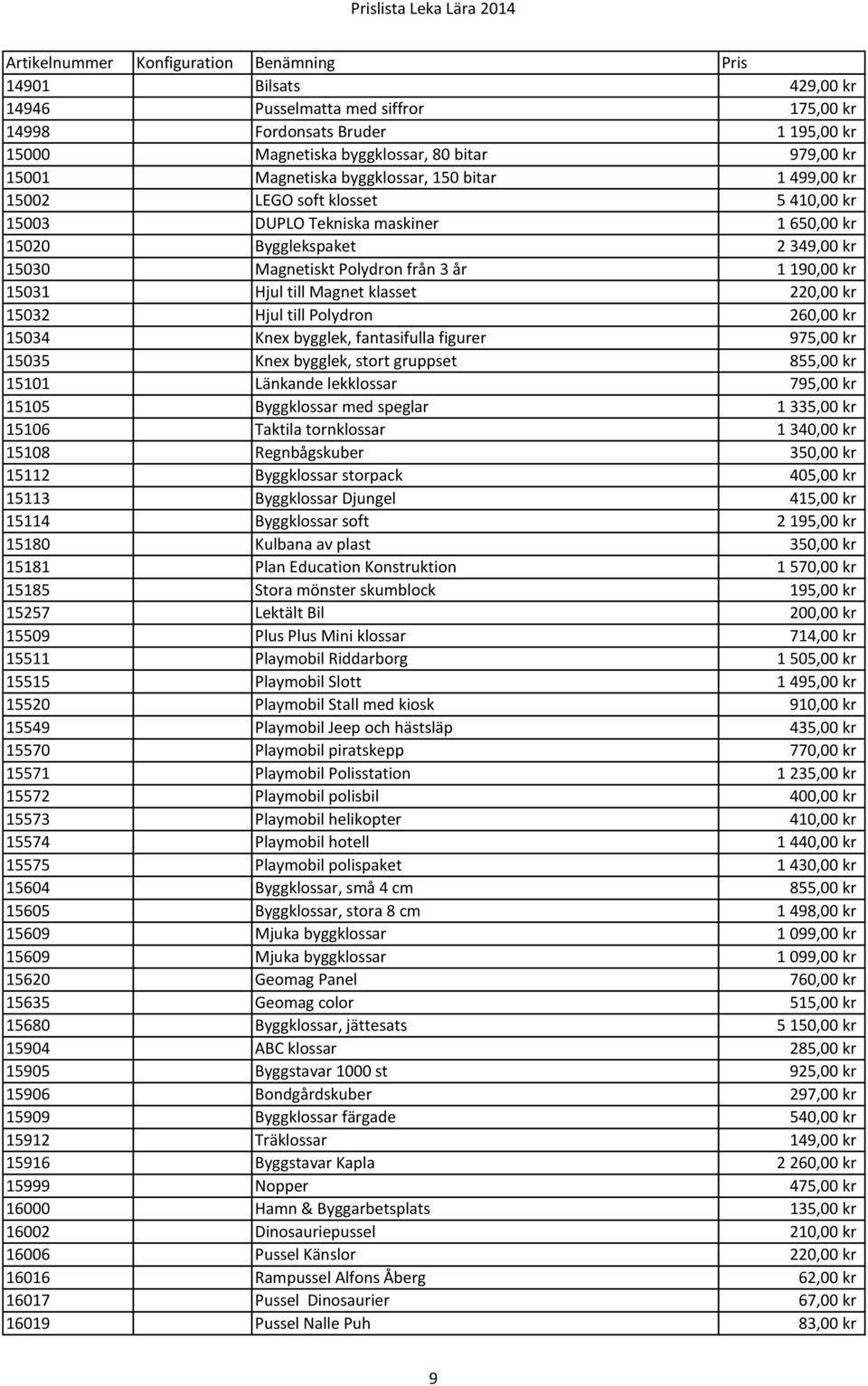 Prislista Leka Lära 2014

| Artikelnummer | Konfiguration | Benämning | Pris |
|---|---|---|---|
| 14901 | | Bilsats | 429,00 kr |
| 14946 | | Pusselmatta med siffror | 175,00 kr |
| 14998 | | Fordonsats Bruder | 1 195,00 kr |
| 15000 | | Magnetiska byggklossar, 80 bitar | 979,00 kr |
| 15001 | | Magnetiska byggklossar, 150 bitar | 1 499,00 kr |
| 15002 | | LEGO soft klosset | 5 410,00 kr |
| 15003 | | DUPLO Tekniska maskiner | 1 650,00 kr |
| 15020 | | Bygglekspaket | 2 349,00 kr |
| 15030 | | Magnetiskt Polydron från 3 år | 1 190,00 kr |
| 15031 | | Hjul till Magnet klasset | 220,00 kr |
| 15032 | | Hjul till Polydron | 260,00 kr |
| 15034 | | Knex bygglek, fantasifulla figurer | 975,00 kr |
| 15035 | | Knex bygglek, stort gruppset | 855,00 kr |
| 15101 | | Länkande lekklossar | 795,00 kr |
| 15105 | | Byggklossar med speglar | 1 335,00 kr |
| 15106 | | Taktila tornklossar | 1 340,00 kr |
| 15108 | | Regnbågskuber | 350,00 kr |
| 15112 | | Byggklossar storpack | 405,00 kr |
| 15113 | | Byggklossar Djungel | 415,00 kr |
| 15114 | | Byggklossar soft | 2 195,00 kr |
| 15180 | | Kulbana av plast | 350,00 kr |
| 15181 | | Plan Education Konstruktion | 1 570,00 kr |
| 15185 | | Stora mönster skumblock | 195,00 kr |
| 15257 | | Lektält Bil | 200,00 kr |
| 15509 | | Plus Plus Mini klossar | 714,00 kr |
| 15511 | | Playmobil Riddarborg | 1 505,00 kr |
| 15515 | | Playmobil Slott | 1 495,00 kr |
| 15520 | | Playmobil Stall med kiosk | 910,00 kr |
| 15549 | | Playmobil Jeep och hästsläp | 435,00 kr |
| 15570 | | Playmobil piratskepp | 770,00 kr |
| 15571 | | Playmobil Polisstation | 1 235,00 kr |
| 15572 | | Playmobil polisbil | 400,00 kr |
| 15573 | | Playmobil helikopter | 410,00 kr |
| 15574 | | Playmobil hotell | 1 440,00 kr |
| 15575 | | Playmobil polispaket | 1 430,00 kr |
| 15604 | | Byggklossar, små 4 cm | 855,00 kr |
| 15605 | | Byggklossar, stora 8 cm | 1 498,00 kr |
| 15609 | | Mjuka byggklossar | 1 099,00 kr |
| 15609 | | Mjuka byggklossar | 1 099,00 kr |
| 15620 | | Geomag Panel | 760,00 kr |
| 15635 | | Geomag color | 515,00 kr |
| 15680 | | Byggklossar, jättesats | 5 150,00 kr |
| 15904 | | ABC klossar | 285,00 kr |
| 15905 | | Byggstavar 1000 st | 925,00 kr |
| 15906 | | Bondgårdskuber | 297,00 kr |
| 15909 | | Byggklossar färgade | 540,00 kr |
| 15912 | | Träklossar | 149,00 kr |
| 15916 | | Byggstavar Kapla | 2 260,00 kr |
| 15999 | | Nopper | 475,00 kr |
| 16000 | | Hamn & Byggarbetsplats | 135,00 kr |
| 16002 | | Dinosauriepussel | 210,00 kr |
| 16006 | | Pussel Känslor | 220,00 kr |
| 16016 | | Rampussel Alfons Åberg | 62,00 kr |
| 16017 | | Pussel Dinosaurier | 67,00 kr |
| 16019 | | Pussel Nalle Puh | 83,00 kr |

9